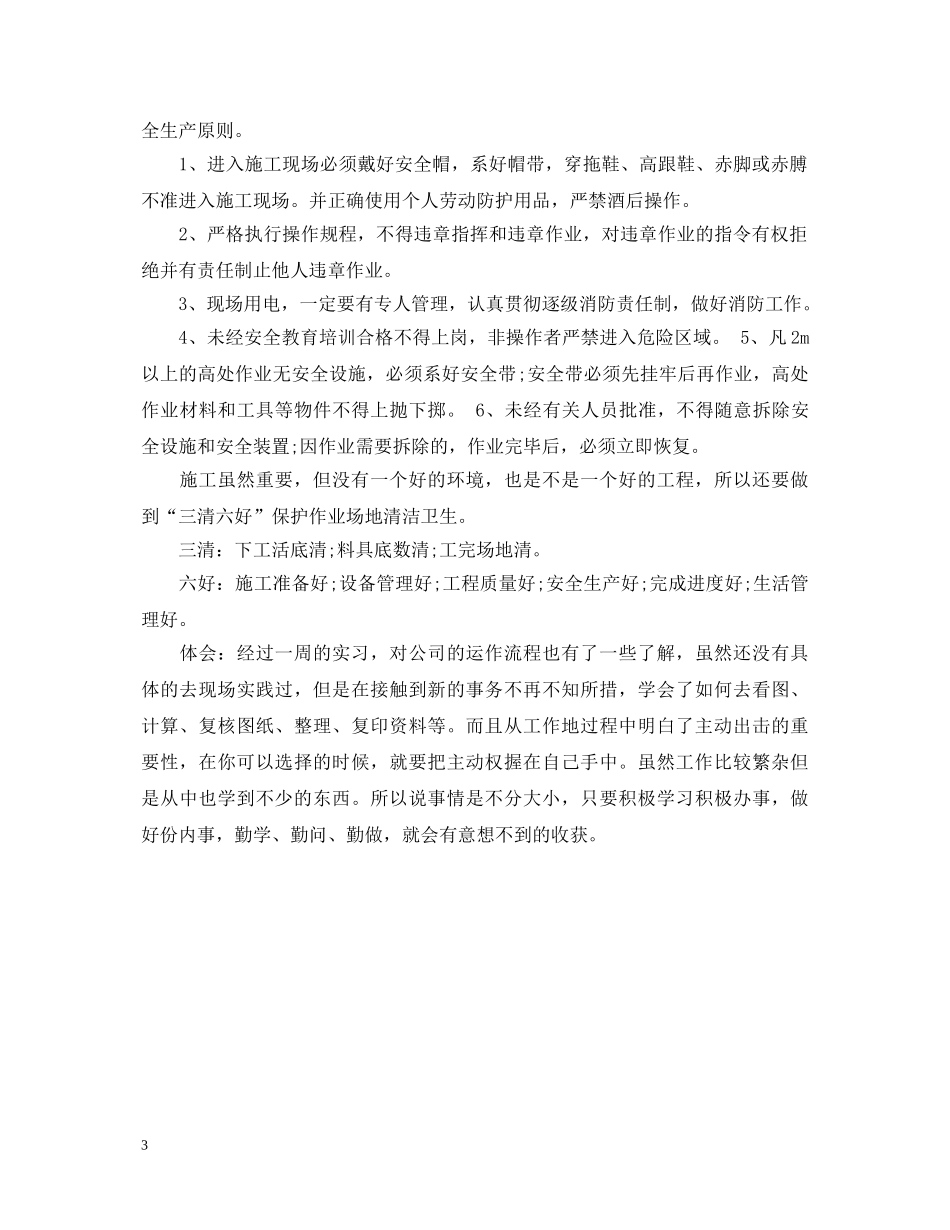 全生产原则。

1、进入施工现场必须戴好安全帽，系好帽带，穿拖鞋、高跟鞋、赤脚或赤膊不准进入施工现场。并正确使用个人劳动防护用品，严禁酒后操作。

2、严格执行操作规程，不得违章指挥和违章作业，对违章作业的指令有权拒绝并有责任制止他人违章作业。

3、现场用电，一定要有专人管理，认真贯彻逐级消防责任制，做好消防工作。

4、未经安全教育培训合格不得上岗，非操作者严禁进入危险区域。 5、凡2m以上的高处作业无安全设施，必须系好安全带;安全带必须先挂牢后再作业，高处作业材料和工具等物件不得上抛下掷。 6、未经有关人员批准，不得随意拆除安全设施和安全装置;因作业需要拆除的，作业完毕后，必须立即恢复。

施工虽然重要，但没有一个好的环境，也是不是一个好的工程，所以还要做到“三清六好”保护作业场地清洁卫生。

三清：下工活底清;料具底数清;工完场地清。

六好：施工准备好;设备管理好;工程质量好;安全生产好;完成进度好;生活管理好。

体会：经过一周的实习，对公司的运作流程也有了一些了解，虽然还没有具体的去现场实践过，但是在接触到新的事务不再不知所措，学会了如何去看图、计算、复核图纸、整理、复印资料等。而且从工作地过程中明白了主动出击的重要性，在你可以选择的时候，就要把主动权握在自己手中。虽然工作比较繁杂但是从中也学到不少的东西。所以说事情是不分大小，只要积极学习积极办事，做好份内事，勤学、勤问、勤做，就会有意想不到的收获。

3